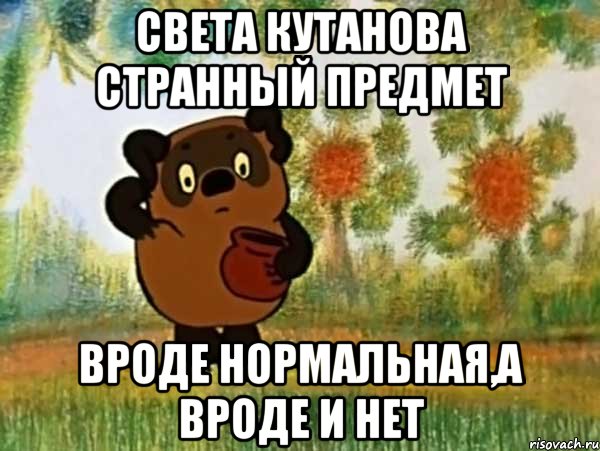 СВЕТА КУТАНОВА СТРАННЫЙ ПРЕДМЕТ

ВРОДЕ НОРМАЛЬНАЯ,А ВРОДЕ И НЕТ

risovach.ru